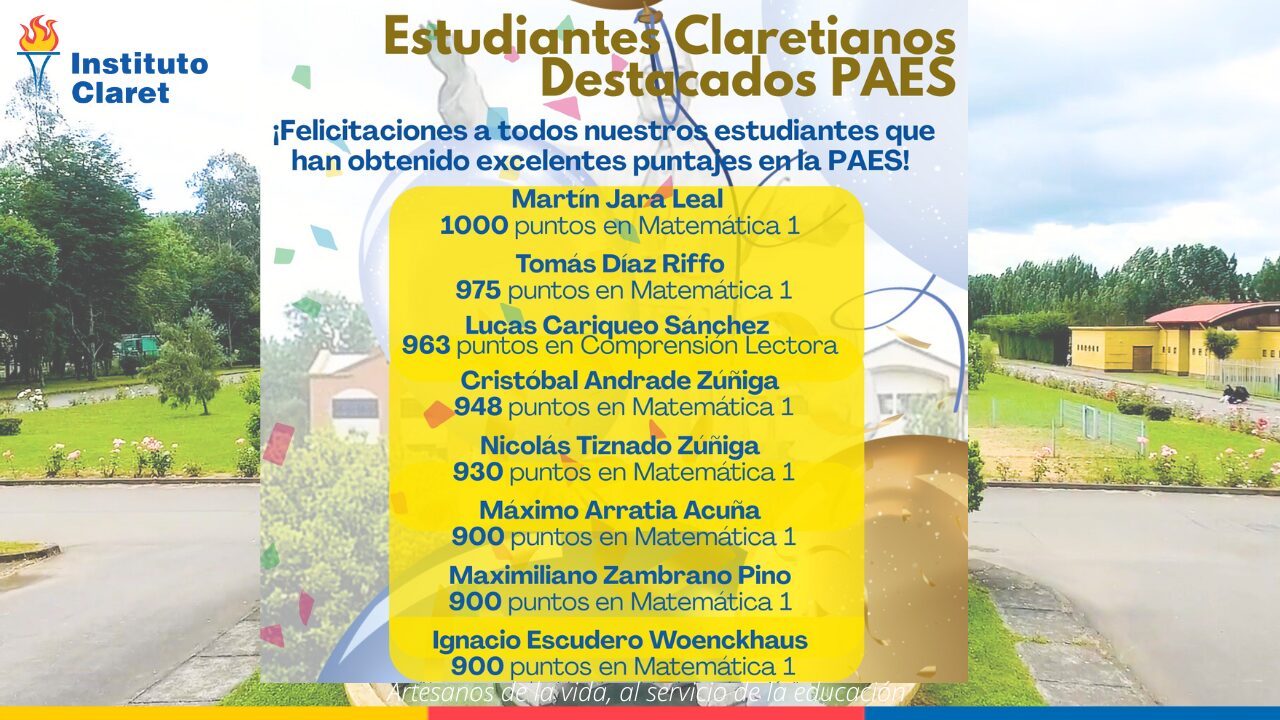 Instituto
Claret

Estudiantes Claretianos
Destacados PAES

¡Felicitaciones a todos nuestros estudiantes que han obtenido excelentes puntajes en la PAES!

Martín Jara Leal
1000 puntos en Matemática 1

Tomás Díaz Riffo
975 puntos en Matemática 1

Lucas Cariqueo Sánchez
963 puntos en Comprensión Lectora

Cristóbal Andrade Zúñiga
948 puntos en Matemática 1

Nicolás Tiznado Zúñiga
930 puntos en Matemática 1

Máximo Arratia Acuña
900 puntos en Matemática 1

Maximiliano Zambrano Pino
900 puntos en Matemática 1

Ignacio Escudero Woenckhaus
900 puntos en Matemática 1

Artesanos de la vida, al servicio de la educación